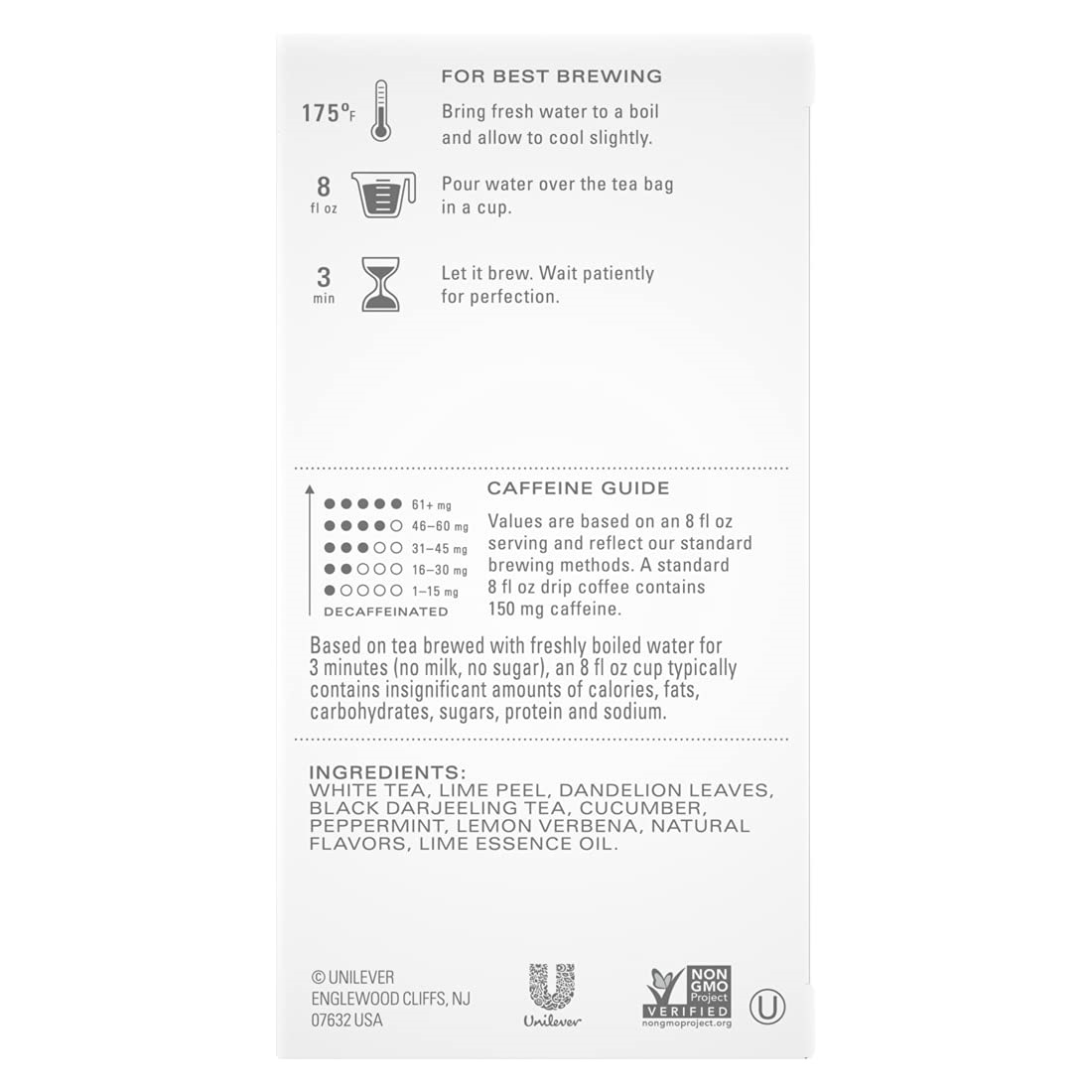 FOR BEST BREWING

175°F

Bring fresh water to a boil and allow to cool slightly.

8 fl oz

Pour water over the tea bag in a cup.

3 min

Let it brew. Wait patiently for perfection.

61+ mg
46–60 mg
31–45 mg
16–30 mg
1–15 mg
DECAFFEINATED

CAFFEINE GUIDE

Values are based on an 8 fl oz serving and reflect our standard brewing methods. A standard 8 fl oz drip coffee contains 150 mg caffeine.

Based on tea brewed with freshly boiled water for 3 minutes (no milk, no sugar), an 8 fl oz cup typically contains insignificant amounts of calories, fats, carbohydrates, sugars, protein and sodium.

INGREDIENTS:
WHITE TEA, LIME PEEL, DANDELION LEAVES, BLACK DARJEELING TEA, CUCUMBER, PEPPERMINT, LEMON VERBENA, NATURAL FLAVORS, LIME ESSENCE OIL.

© UNILEVER
ENGLEWOOD CLIFFS, NJ
07632 USA

Unilever

NON GMO Project VERIFIED
nongmoproject.org

U